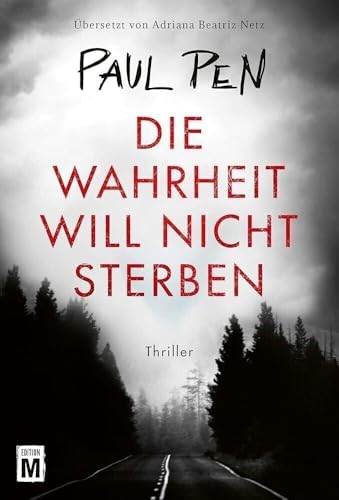 Übersetzt von Adriana Beatriz Netz

PAUL PEN

DIE WAHRHEIT WILL NICHT STERBEN

Thriller

EDITION M